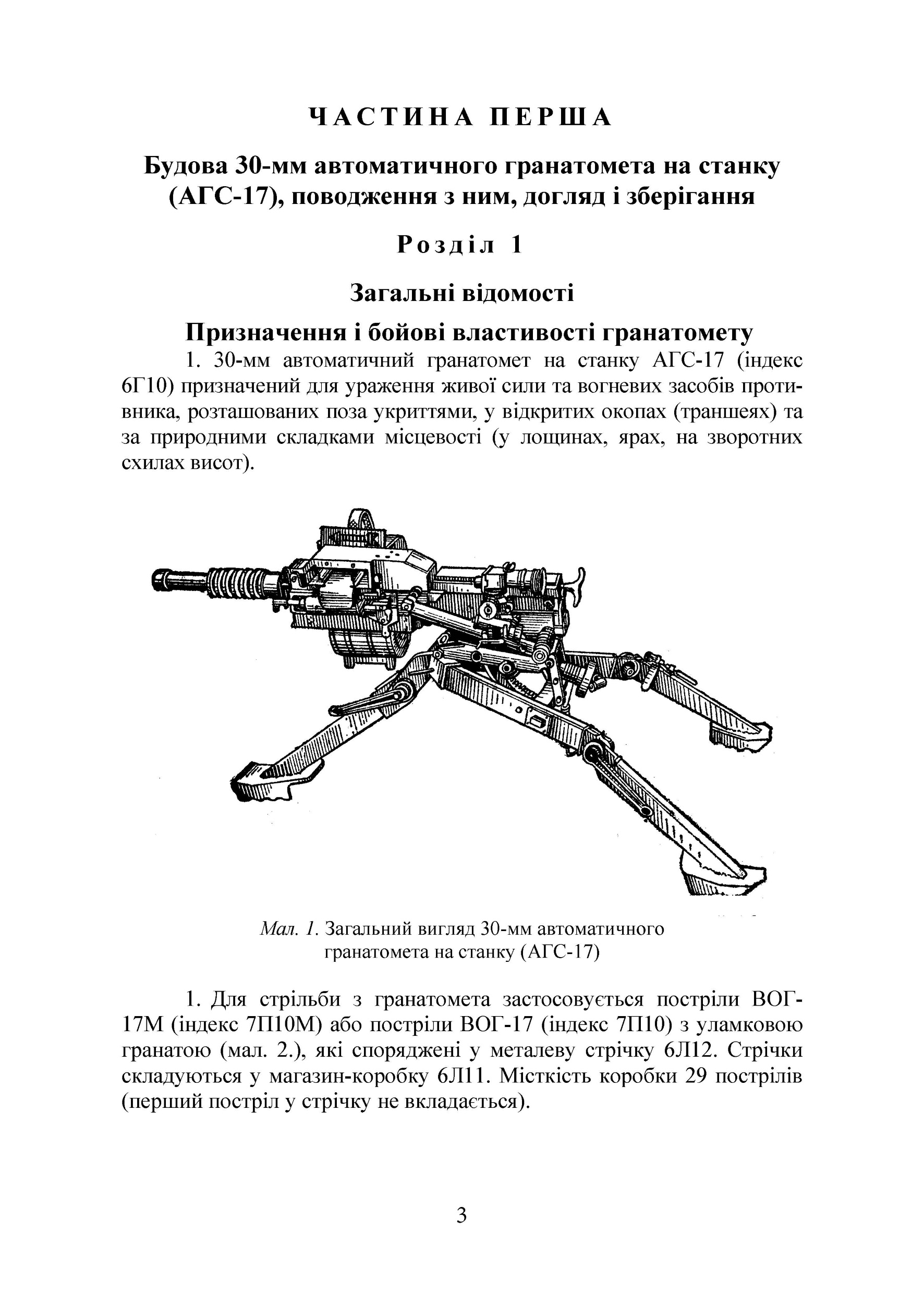 ЧАСТИНА ПЕРША

Будова 30-мм автоматичного гранатомета на станку (АГС-17), поводження з ним, догляд і зберігання

Розділ 1

Загальні відомості

Призначення і бойові властивості гранатомету

1. 30-мм автоматичний гранатомет на станку АГС-17 (індекс 6Г10) призначений для ураження живої сили та вогневих засобів противника, розташованих поза укриттями, у відкритих окопах (траншеях) та за природними складками місцевості (у лощинах, ярах, на зворотних схилах висот).

Мал. 1. Загальний вигляд 30-мм автоматичного гранатомета на станку (АГС-17)

1. Для стрільби з гранатомета застосовується постріли ВОГ-17М (індекс 7П10М) або постріли ВОГ-17 (індекс 7П10) з уламковою гранатою (мал. 2.), які споряджені у металеву стрічку 6Л12. Стрічки складуються у магазин-коробку 6Л11. Місткість коробки 29 пострілів (перший постріл у стрічку не вкладається).

3